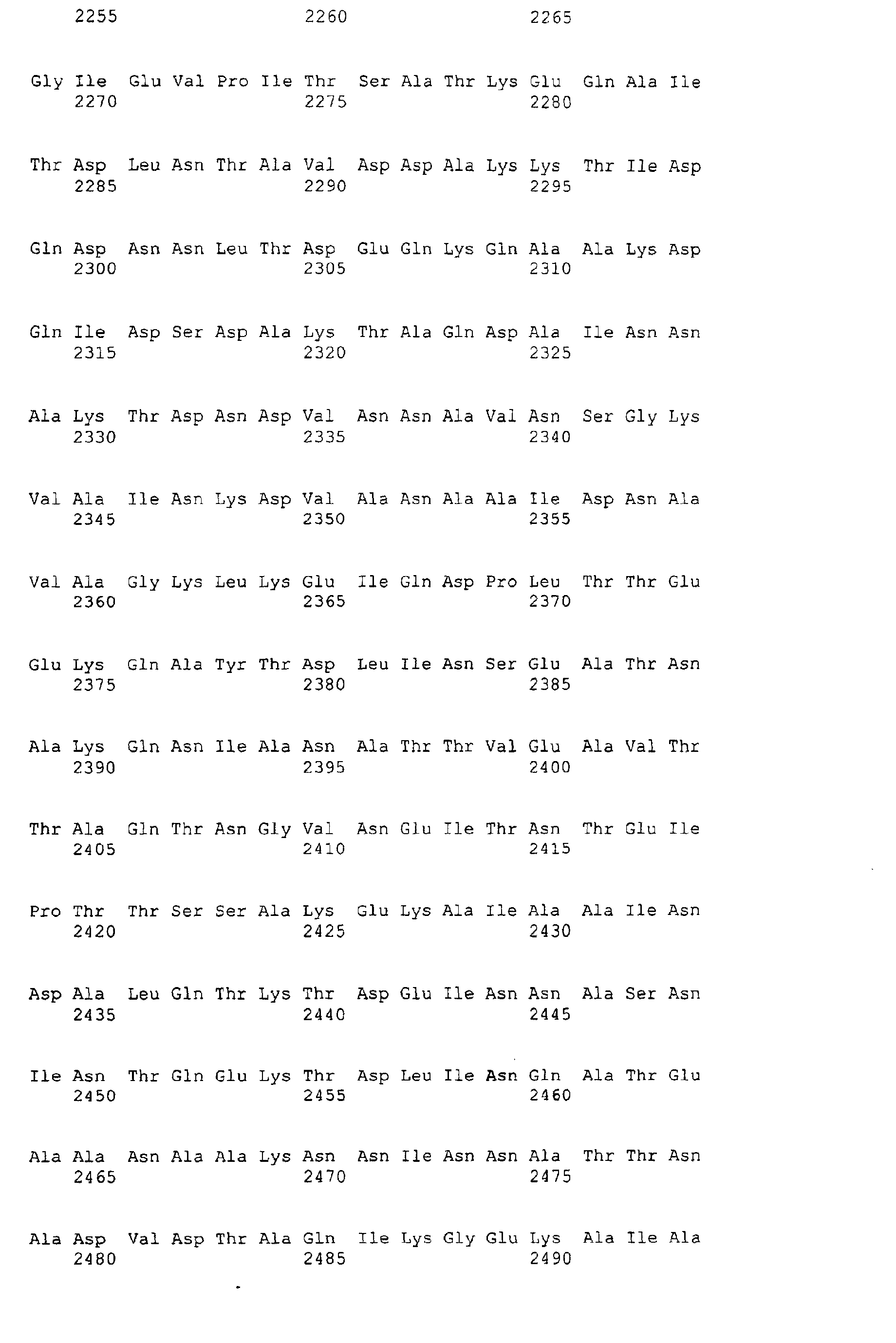 2255 2260 2265

Gly Ile Glu Val Pro Ile Thr Ser Ala Thr Lys Glu Gln Ala Ile
2270 2275 2280

Thr Asp Leu Asn Thr Ala Val Asp Asp Ala Lys Lys Thr Ile Asp
2285 2290 2295

Gln Asp Asn Asn Leu Thr Asp Glu Gln Lys Gln Ala Ala Lys Asp
2300 2305 2310

Gln Ile Asp Ser Asp Ala Lys Thr Ala Gln Asp Ala Ile Asn Asn
2315 2320 2325

Ala Lys Thr Asp Asn Asp Val Asn Asn Ala Val Asn Ser Gly Lys
2330 2335 2340

Val Ala Ile Asn Lys Asp Val Ala Asn Ala Ala Ile Asp Asn Ala
2345 2350 2355

Val Ala Gly Lys Leu Lys Glu Ile Gln Asp Pro Leu Thr Thr Glu
2360 2365 2370

Glu Lys Gln Ala Tyr Thr Asp Leu Ile Asn Ser Glu Ala Thr Asn
2375 2380 2385

Ala Lys Gln Asn Ile Ala Asn Ala Thr Thr Val Glu Ala Val Thr
2390 2395 2400

Thr Ala Gln Thr Asn Gly Val Asn Glu Ile Thr Asn Thr Glu Ile
2405 2410 2415

Pro Thr Thr Ser Ser Ala Lys Glu Lys Ala Ile Ala Ala Ile Asn
2420 2425 2430

Asp Ala Leu Gln Thr Lys Thr Asp Glu Ile Asn Asn Ala Ser Asn
2435 2440 2445

Ile Asn Thr Gln Glu Lys Thr Asp Leu Ile Asn Gln Ala Thr Glu
2450 2455 2460

Ala Ala Asn Ala Ala Lys Asn Asn Ile Asn Asn Ala Thr Thr Asn
2465 2470 2475

Ala Asp Val Asp Thr Ala Gln Ile Lys Gly Glu Lys Ala Ile Ala
2480 2485 2490